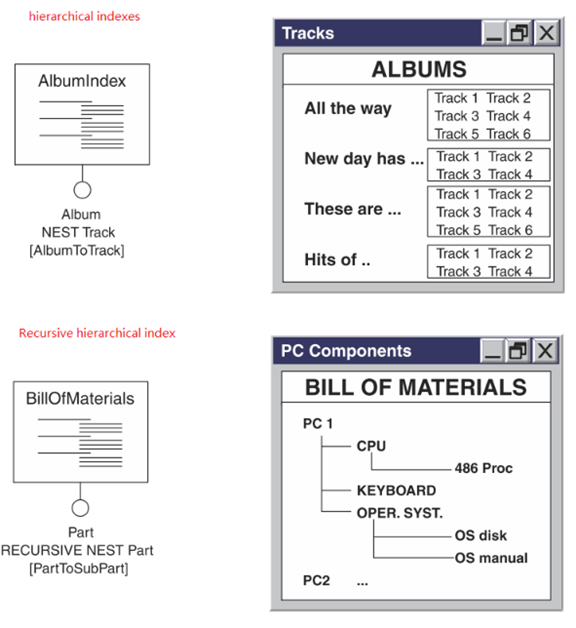 hierarchical indexes

AlbumIndex

Album
NEST Track
[AlbumToTrack]

Tracks

ALBUMS

All the way
Track 1 Track 2
Track 3 Track 4
Track 5 Track 6

New day has ...
Track 1 Track 2
Track 3 Track 4

These are ...
Track 1 Track 2
Track 3 Track 4
Track 5 Track 6

Hits of ..
Track 1 Track 2
Track 3 Track 4

Recursive hierarchical index

BillOfMaterials

Part
RECURSIVE NEST Part
[PartToSubPart]

PC Components

BILL OF MATERIALS

PC 1
CPU
486 Proc
KEYBOARD
OPER. SYST.
OS disk
OS manual
PC2 ...